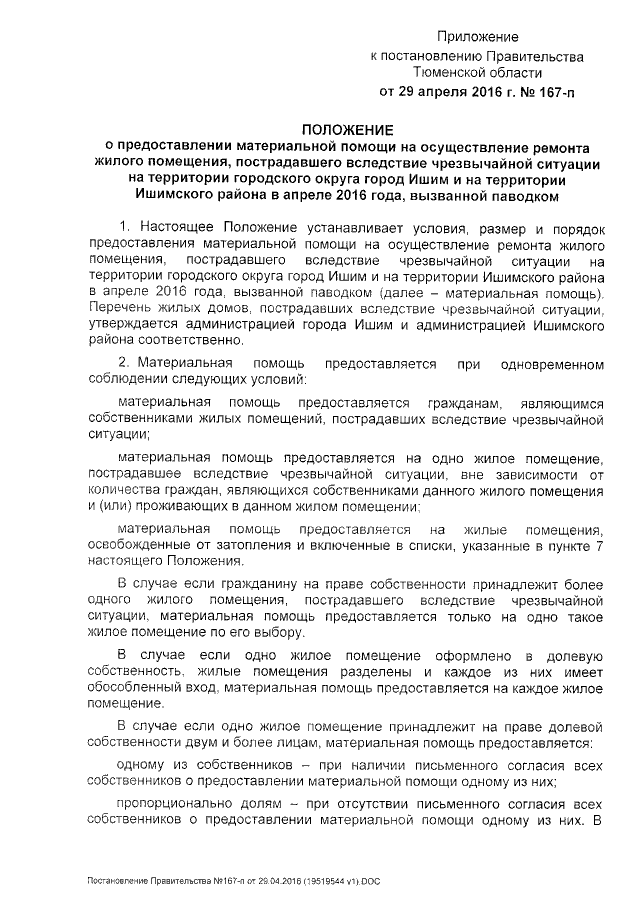 Приложение
к постановлению Правительства
Тюменской области
от 29 апреля 2016 г. № 167-п

ПОЛОЖЕНИЕ
о предоставлении материальной помощи на осуществление ремонта жилого помещения, пострадавшего вследствие чрезвычайной ситуации на территории городского округа город Ишим и на территории Ишимского района в апреле 2016 года, вызванной паводком

1. Настоящее Положение устанавливает условия, размер и порядок предоставления материальной помощи на осуществление ремонта жилого помещения, пострадавшего вследствие чрезвычайной ситуации на территории городского округа город Ишим и на территории Ишимского района в апреле 2016 года, вызванной паводком (далее – материальная помощь). Перечень жилых домов, пострадавших вследствие чрезвычайной ситуации, утверждается администрацией города Ишим и администрацией Ишимского района соответственно.

2. Материальная помощь предоставляется при одновременном соблюдении следующих условий:

материальная помощь предоставляется гражданам, являющимся собственниками жилых помещений, пострадавших вследствие чрезвычайной ситуации;

материальная помощь предоставляется на одно жилое помещение, пострадавшее вследствие чрезвычайной ситуации, вне зависимости от количества граждан, являющихся собственниками данного жилого помещения и (или) проживающих в данном жилом помещении;

материальная помощь предоставляется на жилые помещения, освобожденные от затопления и включенные в списки, указанные в пункте 7 настоящего Положения.

В случае если гражданину на праве собственности принадлежит более одного жилого помещения, пострадавшего вследствие чрезвычайной ситуации, материальная помощь предоставляется только на одно такое жилое помещение по его выбору.

В случае если одно жилое помещение оформлено в долевую собственность, жилые помещения разделены и каждое из них имеет обособленный вход, материальная помощь предоставляется на каждое жилое помещение.

В случае если одно жилое помещение принадлежит на праве долевой собственности двум и более лицам, материальная помощь предоставляется:

одному из собственников – при наличии письменного согласия всех собственников о предоставлении материальной помощи одному из них;

пропорционально долям – при отсутствии письменного согласия всех собственников о предоставлении материальной помощи одному из них. В

Постановление Правительства №167-п от 29.04.2016 (19519544 v1).DOC